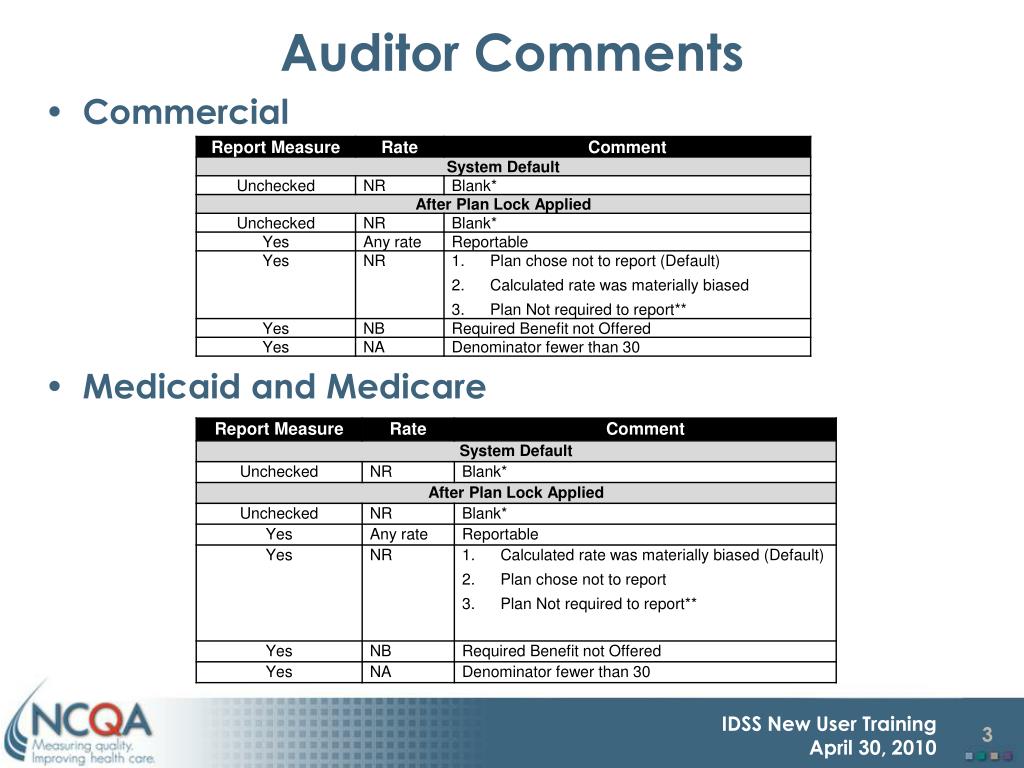 Auditor Comments

• Commercial

| Report Measure | Rate | Comment |
|---|---|---|
| System Default | | |
| Unchecked | NR | Blank* |
| After Plan Lock Applied | | |
| Unchecked | NR | Blank* |
| Yes | Any rate | Reportable |
| Yes | NR | 1. Plan chose not to report (Default) 2. Calculated rate was materially biased 3. Plan Not required to report** |
| Yes | NB | Required Benefit not Offered |
| Yes | NA | Denominator fewer than 30 |

• Medicaid and Medicare

| Report Measure | Rate | Comment |
|---|---|---|
| System Default | | |
| Unchecked | NR | Blank* |
| After Plan Lock Applied | | |
| Unchecked | NR | Blank* |
| Yes | Any rate | Reportable |
| Yes | NR | 1. Calculated rate was materially biased (Default) 2. Plan chose not to report 3. Plan Not required to report** |
| Yes | NB | Required Benefit not Offered |
| Yes | NA | Denominator fewer than 30 |

NCQA
Measuring quality.
Improving health care.

IDSS New User Training
April 30, 2010

3